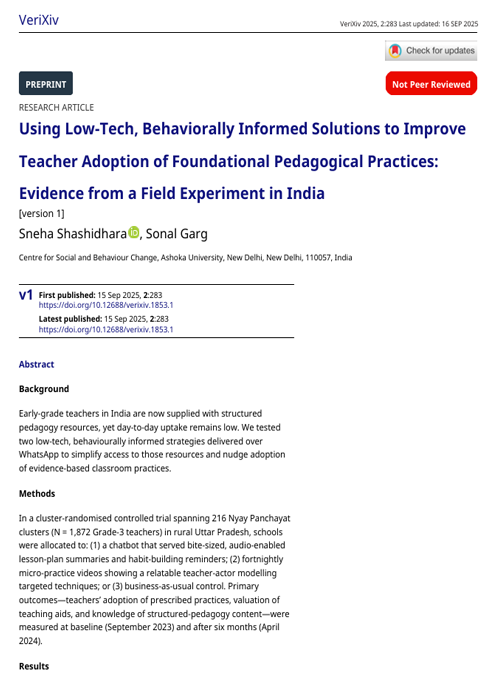 VeriXiv

VeriXiv 2025, 2:283 Last updated: 16 SEP 2025

Check for updates

PREPRINT

Not Peer Reviewed

RESEARCH ARTICLE

Using Low-Tech, Behaviorally Informed Solutions to Improve Teacher Adoption of Foundational Pedagogical Practices: Evidence from a Field Experiment in India

[version 1]

Sneha Shashidhara, Sonal Garg

Centre for Social and Behaviour Change, Ashoka University, New Delhi, New Delhi, 110057, India

v1 First published: 15 Sep 2025, 2:283
https://doi.org/10.12688/verixiv.1853.1
Latest published: 15 Sep 2025, 2:283
https://doi.org/10.12688/verixiv.1853.1

Abstract

Background

Early-grade teachers in India are now supplied with structured pedagogy resources, yet day-to-day uptake remains low. We tested two low-tech, behaviourally informed strategies delivered over WhatsApp to simplify access to those resources and nudge adoption of evidence-based classroom practices.

Methods

In a cluster-randomised controlled trial spanning 216 Nyay Panchayat clusters (N = 1,872 Grade-3 teachers) in rural Uttar Pradesh, schools were allocated to: (1) a chatbot that served bite-sized, audio-enabled lesson-plan summaries and habit-building reminders; (2) fortnightly micro-practice videos showing a relatable teacher-actor modelling targeted techniques; or (3) business-as-usual control. Primary outcomes—teachers' adoption of prescribed practices, valuation of teaching aids, and knowledge of structured-pedagogy content—were measured at baseline (September 2023) and after six months (April 2024).

Results